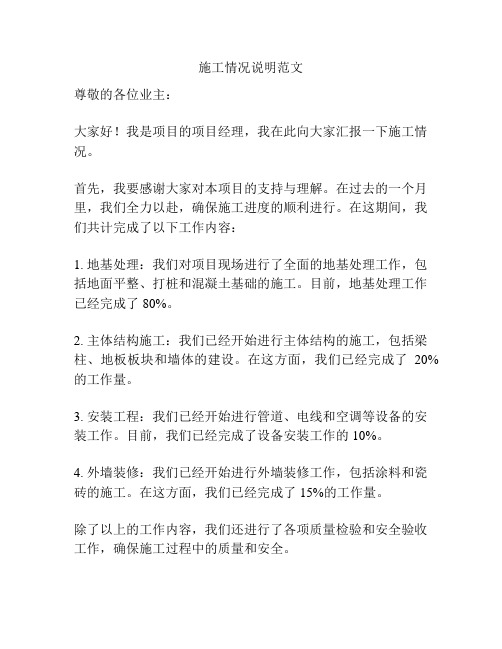 施工情况说明范文

尊敬的各位业主：

大家好！我是项目的项目经理，我在此向大家汇报一下施工情况。

首先，我要感谢大家对本项目的支持与理解。在过去的一个月里，我们全力以赴，确保施工进度的顺利进行。在这期间，我们共计完成了以下工作内容：

1. 地基处理：我们对项目现场进行了全面的地基处理工作，包括地面平整、打桩和混凝土基础的施工。目前，地基处理工作已经完成了 80%。

2. 主体结构施工：我们已经开始进行主体结构的施工，包括梁柱、地板板块和墙体的建设。在这方面，我们已经完成了 20%的工作量。

3. 安装工程：我们已经开始进行管道、电线和空调等设备的安装工作。目前，我们已经完成了设备安装工作的 10%。

4. 外墙装修：我们已经开始进行外墙装修工作，包括涂料和瓷砖的施工。在这方面，我们已经完成了 15%的工作量。

除了以上的工作内容，我们还进行了各项质量检验和安全验收工作，确保施工过程中的质量和安全。